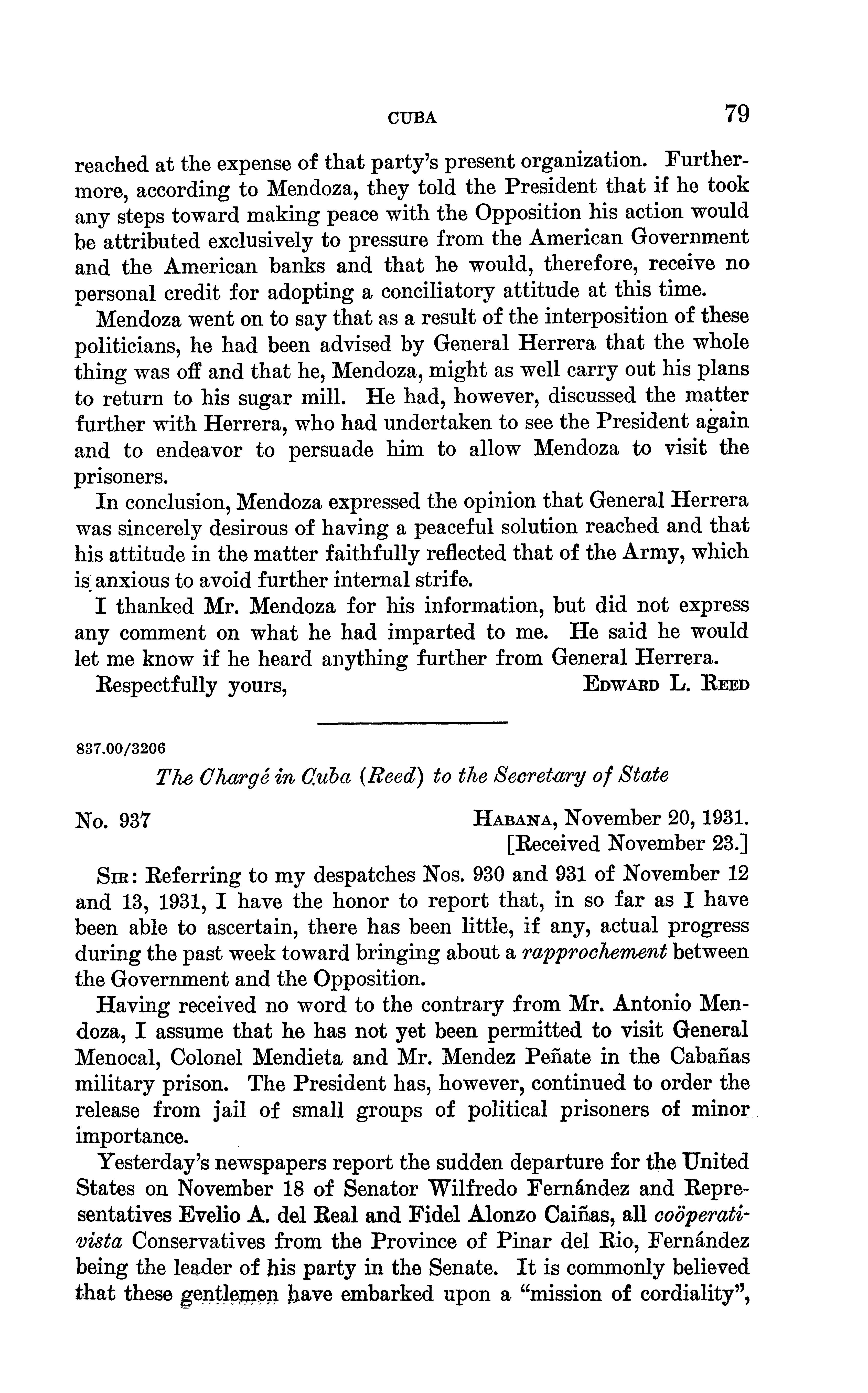 CUBA 79

reached at the expense of that party's present organization. Furthermore, according to Mendoza, they told the President that if he took any steps toward making peace with the Opposition his action would be attributed exclusively to pressure from the American Government and the American banks and that he would, therefore, receive no personal credit for adopting a conciliatory attitude at this time.

Mendoza went on to say that as a result of the interposition of these politicians, he had been advised by General Herrera that the whole thing was off and that he, Mendoza, might as well carry out his plans to return to his sugar mill. He had, however, discussed the matter further with Herrera, who had undertaken to see the President again and to endeavor to persuade him to allow Mendoza to visit the prisoners.

In conclusion, Mendoza expressed the opinion that General Herrera was sincerely desirous of having a peaceful solution reached and that his attitude in the matter faithfully reflected that of the Army, which is anxious to avoid further internal strife.

I thanked Mr. Mendoza for his information, but did not express any comment on what he had imparted to me. He said he would let me know if he heard anything further from General Herrera.

Respectfully yours, EDWARD L. REED

837.00/3206

The Chargé in Cuba (Reed) to the Secretary of State

No. 937 HABANA, November 20, 1931.
[Received November 23.]

SIR: Referring to my despatches Nos. 930 and 931 of November 12 and 13, 1931, I have the honor to report that, in so far as I have been able to ascertain, there has been little, if any, actual progress during the past week toward bringing about a rapprochement between the Government and the Opposition.

Having received no word to the contrary from Mr. Antonio Mendoza, I assume that he has not yet been permitted to visit General Menocal, Colonel Mendieta and Mr. Mendez Peñate in the Cabañas military prison. The President has, however, continued to order the release from jail of small groups of political prisoners of minor importance.

Yesterday's newspapers report the sudden departure for the United States on November 18 of Senator Wilfredo Fernández and Representatives Evelio A. del Real and Fidel Alonzo Caiñas, all coöperativista Conservatives from the Province of Pinar del Rio, Fernández being the leader of his party in the Senate. It is commonly believed that these gentlemen have embarked upon a "mission of cordiality",